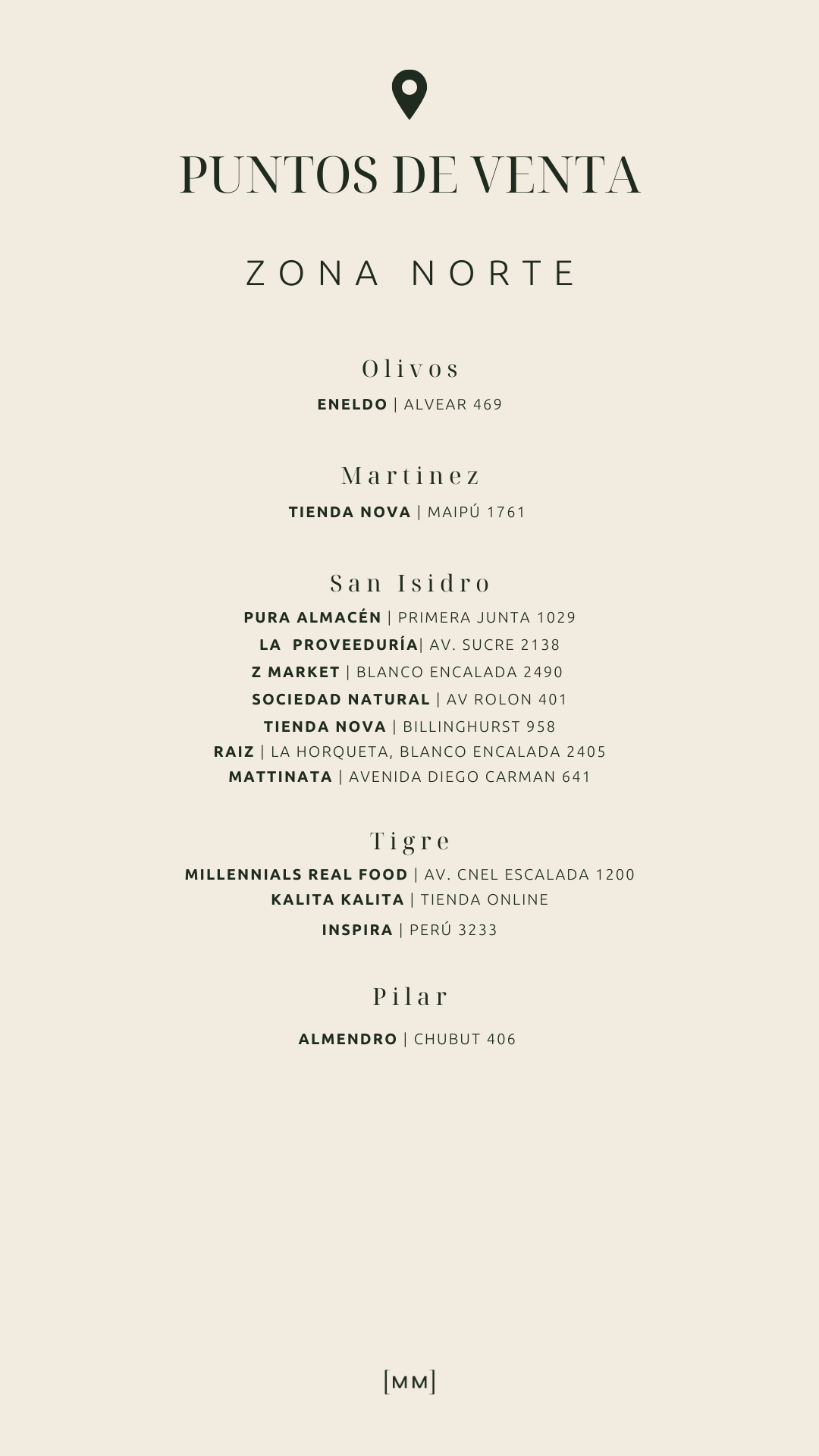 PUNTOS DE VENTA

ZONA NORTE

Olivos

ENELDO | ALVEAR 469

Martinez

TIENDA NOVA | MAIPÚ 1761

San Isidro

PURA ALMACÉN | PRIMERA JUNTA 1029
LA PROVEEDURÍA| AV. SUCRE 2138
Z MARKET | BLANCO ENCALADA 2490
SOCIEDAD NATURAL | AV ROLON 401
TIENDA NOVA | BILLINGHURST 958
RAIZ | LA HORQUETA, BLANCO ENCALADA 2405
MATTINATA | AVENIDA DIEGO CARMAN 641

Tigre

MILLENNIALS REAL FOOD | AV. CNEL ESCALADA 1200
KALITA KALITA | TIENDA ONLINE
INSPIRA | PERÚ 3233

Pilar

ALMENDRO | CHUBUT 406

[MM]